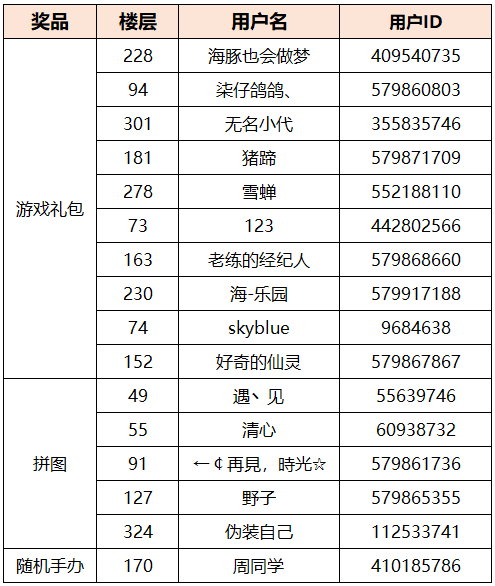 | 奖品 | 楼层 | 用户名 | 用户ID |
|---|---|---|---|
| 游戏礼包 | 228 | 海豚也会做梦 | 409540735 |
| | 94 | 柒仔鸽鸽、 | 579860803 |
| | 301 | 无名小代 | 355835746 |
| | 181 | 猪蹄 | 579871709 |
| | 278 | 雪蝉 | 552188110 |
| | 73 | 123 | 442802566 |
| | 163 | 老练的经纪人 | 579868660 |
| | 230 | 海-乐园 | 579917188 |
| | 74 | skyblue | 9684638 |
| | 152 | 好奇的仙灵 | 579867867 |
| 拼图 | 49 | 遇丶见 | 55639746 |
| | 55 | 清心 | 60938732 |
| | 91 | ←¢再見，時光☆ | 579861736 |
| | 127 | 野子 | 579865355 |
| | 324 | 伪装自己 | 112533741 |
| 随机手办 | 170 | 周同学 | 410185786 |